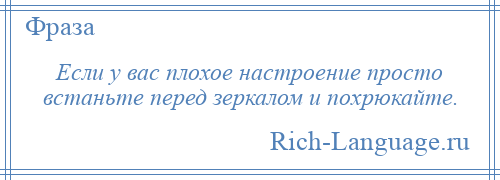 Фраза

Если у вас плохое настроение просто встаньте перед зеркалом и похрюкайте.

Rich-Language.ru